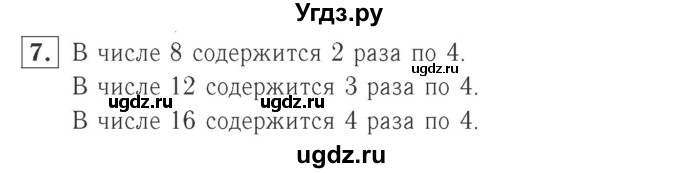 Угдз.ру

7. В числе 8 содержится 2 раза по 4.
ugdz.ru
В числе 12 содержится 3 раза по 4.
ugdz.ru ugdz.ru
В числе 16 содержится 4 раза по 4.

ugdz.ru